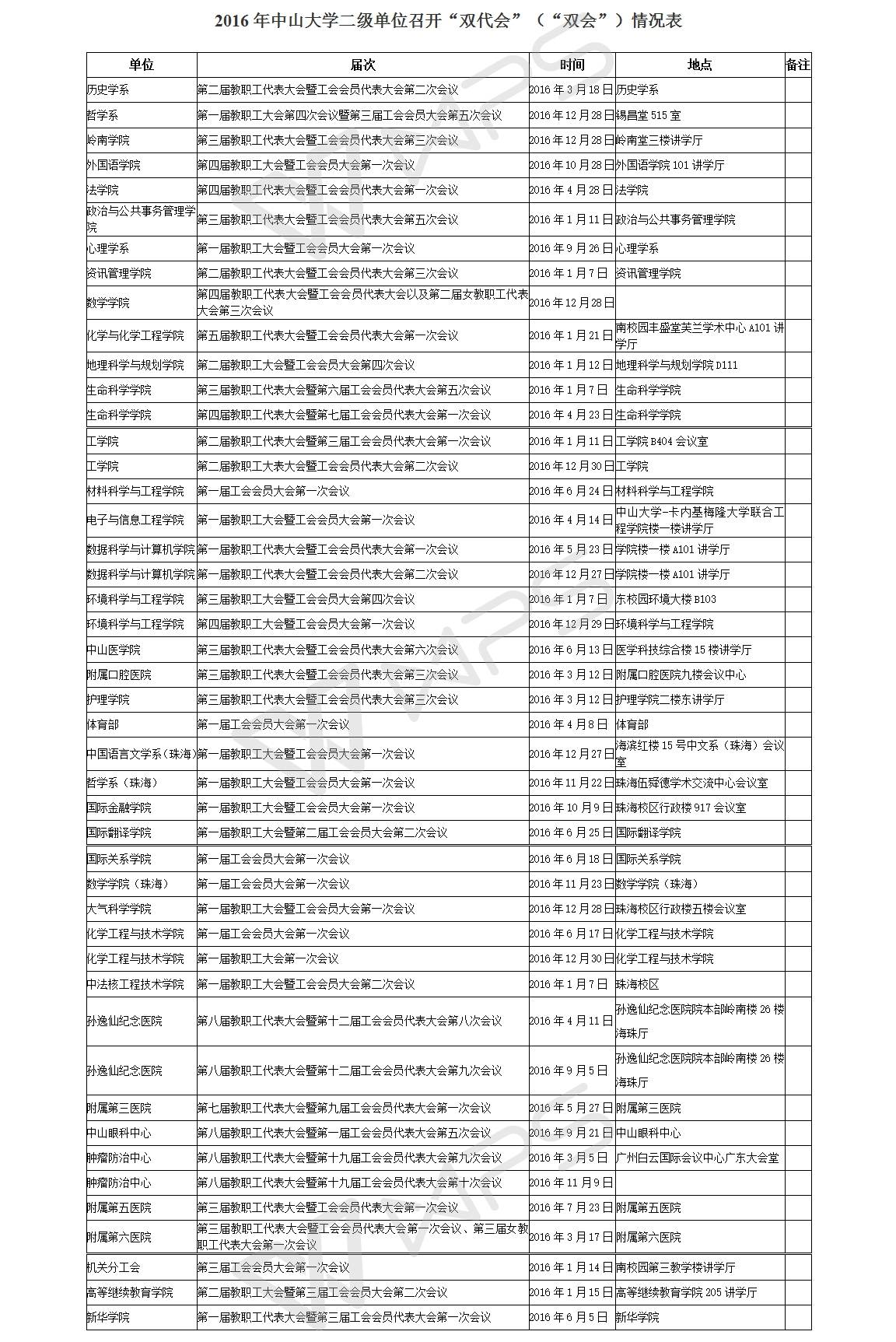 2016 年中山大学二级单位召开“双代会”（“双会”）情况表

| 单位 | 届次 | 时间 | 地点 | 备注 |
|---|---|---|---|---|
| 历史学系 | 第二届教职工代表大会暨工会会员代表大会第二次会议 | 2016 年 3 月 18 日 | 历史学系 | |
| 哲学系 | 第一届教职工大会第四次会议暨第三届工会会员大会第五次会议 | 2016 年 12 月 28 日 | 锡昌堂 515 室 | |
| 岭南学院 | 第三届教职工代表大会暨工会会员代表大会第三次会议 | 2016 年 12 月 28 日 | 岭南堂三楼讲学厅 | |
| 外国语学院 | 第四届教职工大会暨工会会员大会第一次会议 | 2016 年 10 月 28 日 | 外国语学院 101 讲学厅 | |
| 法学院 | 第四届教职工代表大会暨工会会员代表大会第一次会议 | 2016 年 4 月 28 日 | 法学院 | |
| 政治与公共事务管理学院 | 第三届教职工代表大会暨工会会员代表大会第五次会议 | 2016 年 1 月 11 日 | 政治与公共事务管理学院 | |
| 心理学系 | 第一届教职工大会暨工会会员大会第一次会议 | 2016 年 9 月 26 日 | 心理学系 | |
| 资讯管理学院 | 第二届教职工代表大会暨工会会员代表大会第三次会议 | 2016 年 1 月 7 日 | 资讯管理学院 | |
| 数学学院 | 第四届教职工代表大会暨工会会员代表大会以及第二届女教职工代表大会第三次会议 | 2016 年 12 月 28 日 | | |
| 化学与化学工程学院 | 第五届教职工代表大会暨工会会员代表大会第一次会议 | 2016 年 1 月 21 日 | 南校园丰盛堂芙兰学术中心 A101 讲学厅 | |
| 地理科学与规划学院 | 第二届教职工大会暨工会会员大会第四次会议 | 2016 年 1 月 12 日 | 地理科学与规划学院 D111 | |
| 生命科学学院 | 第三届教职工代表大会暨第六届工会会员代表大会第五次会议 | 2016 年 1 月 7 日 | 生命科学学院 | |
| 生命科学学院 | 第四届教职工代表大会暨第七届工会会员代表大会第一次会议 | 2016 年 4 月 23 日 | 生命科学学院 | |
| 工学院 | 第二届教职工代表大会暨第三届工会会员代表大会第一次会议 | 2016 年 1 月 11 日 | 工学院 B404 会议室 | |
| 工学院 | 第二届教职工大表大会暨工会会员代表大会第二次会议 | 2016 年 12 月 30 日 | 工学院 | |
| 材料科学与工程学院 | 第一届工会会员大会第一次会议 | 2016 年 6 月 24 日 | 材料科学与工程学院 | |
| 电子与信息工程学院 | 第一届教职工大会暨工会会员大会第一次会议 | 2016 年 4 月 14 日 | 中山大学-卡内基梅隆大学联合工程学院楼一楼讲学厅 | |
| 数据科学与计算机学院 | 第一届教职工代表大会暨工会会员代表大会第一次会议 | 2016 年 5 月 23 日 | 学院楼一楼 A101 讲学厅 | |
| 数据科学与计算机学院 | 第一届教职工代表大会暨工会会员代表大会第二次会议 | 2016 年 12 月 27 日 | 学院楼一楼 A101 讲学厅 | |
| 环境科学与工程学院 | 第三届教职工大会暨工会会员大会第四次会议 | 2016 年 1 月 7 日 | 东校园环境大楼 B103 | |
| 环境科学与工程学院 | 第四届教职工大会暨工会会员大会第一次会议 | 2016 年 12 月 29 日 | 环境科学与工程学院 | |
| 中山医学院 | 第三届教职工代表大会暨工会会员代表大会第六次会议 | 2016 年 6 月 13 日 | 医学科技综合楼 15 楼讲学厅 | |
| 附属口腔医院 | 第三届教职工代表大会暨工会会员代表大会第三次会议 | 2016 年 3 月 12 日 | 附属口腔医院九楼会议中心 | |
| 护理学院 | 第三届教职工代表大会暨工会会员代表大会第三次会议 | 2016 年 3 月 12 日 | 护理学院二楼东讲学厅 | |
| 体育部 | 第一届工会会员大会第一次会议 | 2016 年 4 月 8 日 | 体育部 | |
| 中国语言文学系（珠海） | 第一届教职工大会暨工会会员大会第一次会议 | 2016 年 12 月 27 日 | 海滨红楼 15 号中文系（珠海）会议室 | |
| 哲学系（珠海） | 第一届教职工大会暨工会会员大会第一次会议 | 2016 年 11 月 22 日 | 珠海伍舜德学术交流中心会议室 | |
| 国际金融学院 | 第一届教职工大会暨工会会员大会第一次会议 | 2016 年 10 月 9 日 | 珠海校区行政楼 917 会议室 | |
| 国际翻译学院 | 第一届教职工大会暨第二届工会会员大会第二次会议 | 2016 年 6 月 25 日 | 国际翻译学院 | |
| 国际关系学院 | 第一届工会会员大会第一次会议 | 2016 年 6 月 18 日 | 国际关系学院 | |
| 数学学院（珠海） | 第一届工会会员大会第一次会议 | 2016 年 11 月 23 日 | 数学学院（珠海） | |
| 大气科学学院 | 第一届教职工大会暨工会会员大会第一次会议 | 2016 年 12 月 28 日 | 珠海校区行政楼五楼会议室 | |
| 化学工程与技术学院 | 第一届工会会员大会第一次会议 | 2016 年 6 月 17 日 | 化学工程与技术学院 | |
| 化学工程与技术学院 | 第一届教职工大会第一次会议 | 2016 年 12 月 30 日 | 化学工程与技术学院 | |
| 中法核工程技术学院 | 第一届教职工大会暨工会会员大会第二次会议 | 2016 年 1 月 7 日 | 珠海校区 | |
| 孙逸仙纪念医院 | 第八届教职工代表大会暨第十二届工会会员代表大会第八次会议 | 2016 年 4 月 11 日 | 孙逸仙纪念医院院本部岭南楼 26 楼海珠厅 | |
| 孙逸仙纪念医院 | 第八届教职工代表大会暨第十二届工会会员代表大会第九次会议 | 2016 年 9 月 5 日 | 孙逸仙纪念医院院本部岭南楼 26 楼海珠厅 | |
| 附属第三医院 | 第七届教职工代表大会暨第九届工会会员代表大会第一次会议 | 2016 年 5 月 27 日 | 附属第三医院 | |
| 中山眼科中心 | 第八届教职工代表大会暨第一届工会会员代表大会第五次会议 | 2016 年 9 月 21 日 | 中山眼科中心 | |
| 肿瘤防治中心 | 第八届教职工代表大会暨第十九届工会会员代表大会第九次会议 | 2016 年 3 月 5 日 | 广州白云国际会议中心广东大会堂 | |
| 肿瘤防治中心 | 第八届教职工代表大会暨第十九届工会会员代表大会第十次会议 | 2016 年 11 月 9 日 | | |
| 附属第五医院 | 第三届教职工代表大会暨工会会员代表大会第一次会议 | 2016 年 7 月 23 日 | 附属第五医院 | |
| 附属第六医院 | 第三届教职工代表大会暨工会会员代表大会第一次会议、第三届女教职工代表大会第一次会议 | 2016 年 3 月 17 日 | 附属第六医院 | |
| 机关分工会 | 第三届工会会员大会第一次会议 | 2016 年 1 月 14 日 | 南校园第三教学楼讲学厅 | |
| 高等继续教育学院 | 第二届教职工大会暨第三届工会会员大会第二次会议 | 2016 年 1 月 15 日 | 高等继续教育学院 205 讲学厅 | |
| 新华学院 | 第一届教职工代表大会暨第三届工会会员代表大会第一次会议 | 2016 年 6 月 5 日 | 新华学院 | |